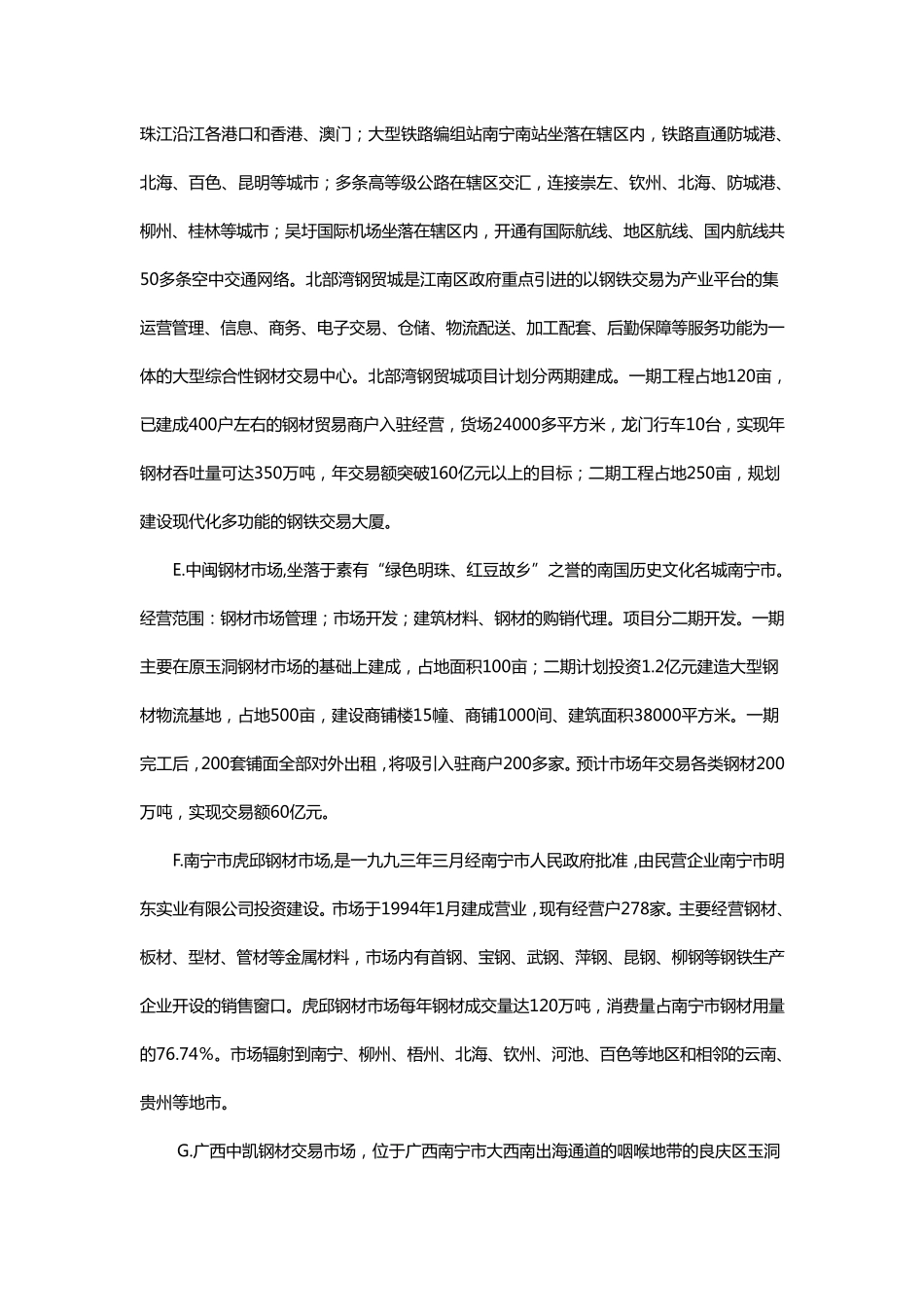 珠江沿江各港口和香港、澳门；大型铁路编组站南宁南站坐落在辖区内，铁路直通防城港、北海、百色、昆明等城市；多条高等级公路在辖区交汇，连接崇左、钦州、北海、防城港、柳州、桂林等城市；吴圩国际机场坐落在辖区内，开通有国际航线、地区航线、国内航线共50多条空中交通网络。北部湾钢贸城是江南区政府重点引进的以钢铁交易为产业平台的集运营管理、信息、商务、电子交易、仓储、物流配送、加工配套、后勤保障等服务功能为一体的大型综合性钢材交易中心。北部湾钢贸城项目计划分两期建成。一期工程占地120亩，已建成400户左右的钢材贸易商户入驻经营，货场24000多平方米，龙门行车10台，实现年钢材吞吐量可达350万吨，年交易额突破160亿元以上的目标；二期工程占地250亩，规划建设现代化多功能的钢铁交易大厦。

E.中闽钢材市场,坐落于素有“绿色明珠、红豆故乡”之誉的南国历史文化名城南宁市。经营范围：钢材市场管理；市场开发；建筑材料、钢材的购销代理。项目分二期开发。一期主要在原玉洞钢材市场的基础上建成，占地面积100亩；二期计划投资1.2亿元建造大型钢材物流基地，占地500亩，建设商铺楼15幢、商铺1000间、建筑面积38000平方米。一期完工后，200套铺面全部对外出租，将吸引入驻商户200多家。预计市场年交易各类钢材200万吨，实现交易额60亿元。

F.南宁市虎邱钢材市场,是一九九三年三月经南宁市人民政府批准，由民营企业南宁市明东实业有限公司投资建设。市场于1994年1月建成营业，现有经营户278家。主要经营钢材、板材、型材、管材等金属材料，市场内有首钢、宝钢、武钢、萍钢、昆钢、柳钢等钢铁生产企业开设的销售窗口。虎邱钢材市场每年钢材成交量达120万吨，消费量占南宁市钢材用量的76.74%。市场辐射到南宁、柳州、梧州、北海、钦州、河池、百色等地区和相邻的云南、贵州等地市。

G.广西中凯钢材交易市场，位于广西南宁市大西南出海通道的咽喉地带的良庆区玉洞